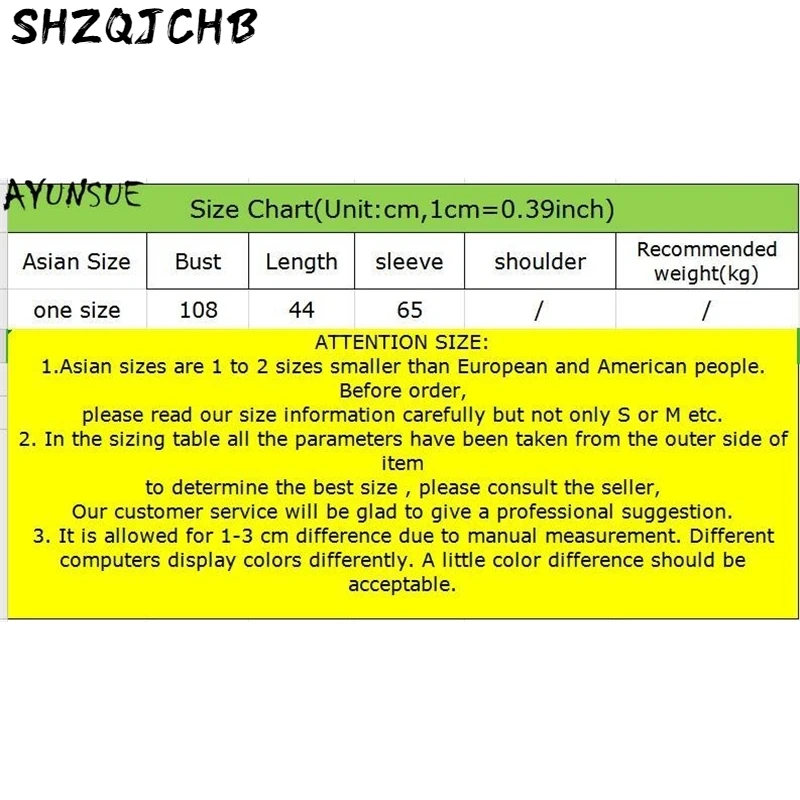 SHZQJCHB

AYUNSUE

Size Chart(Unit:cm,1cm=0.39inch)

| Asian Size | Bust | Length | sleeve | shoulder | Recommended weight(kg) |
|---|---|---|---|---|---|
| one size | 108 | 44 | 65 | / | / |

ATTENTION SIZE:
1.Asian sizes are 1 to 2 sizes smaller than European and American people. Before order,
please read our size information carefully but not only S or M etc.
2. In the sizing table all the parameters have been taken from the outer side of item
to determine the best size , please consult the seller,
Our customer service will be glad to give a professional suggestion.
3. It is allowed for 1-3 cm difference due to manual measurement. Different computers display colors differently. A little color difference should be acceptable.